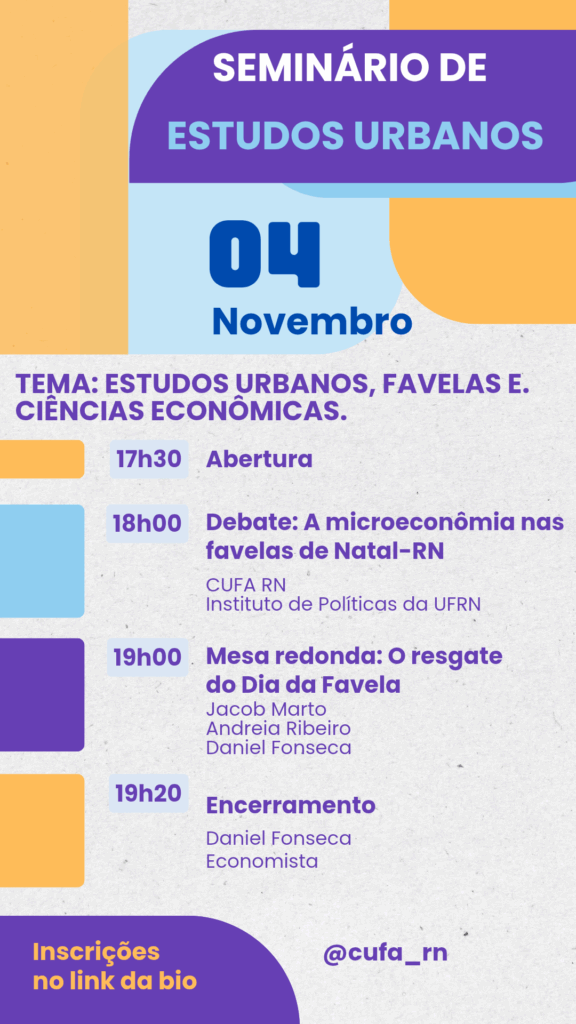 SEMINÁRIO DE
ESTUDOS URBANOS

04
Novembro

TEMA: ESTUDOS URBANOS, FAVELAS E. CIÊNCIAS ECONÔMICAS.

17h30
Abertura

18h00
Debate: A microeconômia nas favelas de Natal-RN
CUFA RN
Instituto de Políticas da UFRN

19h00
Mesa redonda: O resgate do Dia da Favela
Jacob Marto
Andreia Ribeiro
Daniel Fonseca

19h20
Encerramento
Daniel Fonseca
Economista

Inscrições
no link da bio

@cufa_rn